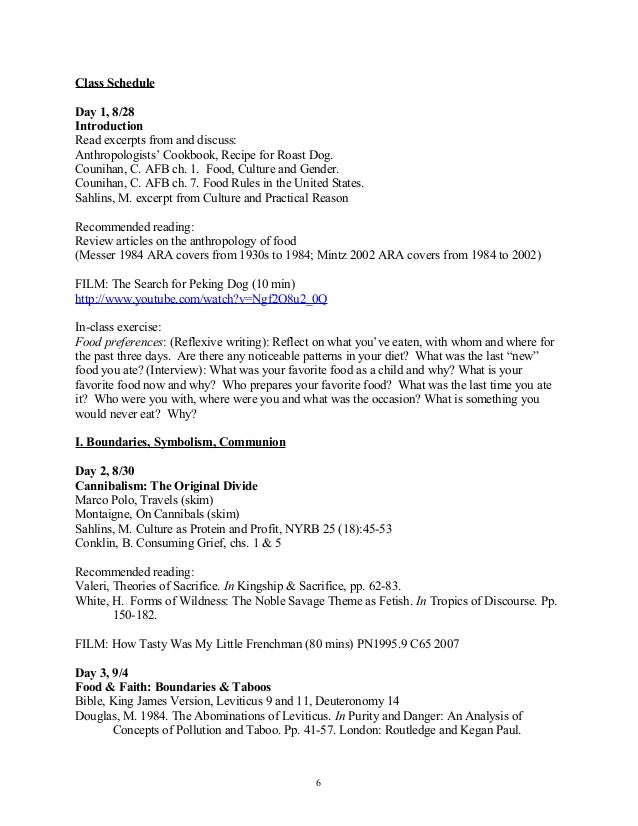 Class Schedule

Day 1, 8/28
Introduction
Read excerpts from and discuss:
Anthropologists' Cookbook, Recipe for Roast Dog.
Counihan, C. AFB ch. 1. Food, Culture and Gender.
Counihan, C. AFB ch. 7. Food Rules in the United States.
Sahlins, M. excerpt from Culture and Practical Reason

Recommended reading:
Review articles on the anthropology of food
(Messer 1984 ARA covers from 1930s to 1984; Mintz 2002 ARA covers from 1984 to 2002)

FILM: The Search for Peking Dog (10 min)
http://www.youtube.com/watch?v=Ngf2O8u2_0Q

In-class exercise:
Food preferences: (Reflexive writing): Reflect on what you've eaten, with whom and where for the past three days. Are there any noticeable patterns in your diet? What was the last "new" food you ate? (Interview): What was your favorite food as a child and why? What is your favorite food now and why? Who prepares your favorite food? What was the last time you ate it? Who were you with, where were you and what was the occasion? What is something you would never eat? Why?

I. Boundaries, Symbolism, Communion

Day 2, 8/30
Cannibalism: The Original Divide
Marco Polo, Travels (skim)
Montaigne, On Cannibals (skim)
Sahlins, M. Culture as Protein and Profit, NYRB 25 (18):45-53
Conklin, B. Consuming Grief, chs. 1 & 5

Recommended reading:
Valeri, Theories of Sacrifice. In Kingship & Sacrifice, pp. 62-83.
White, H. Forms of Wildness: The Noble Savage Theme as Fetish. In Tropics of Discourse. Pp. 150-182.

FILM: How Tasty Was My Little Frenchman (80 mins) PN1995.9 C65 2007

Day 3, 9/4
Food & Faith: Boundaries & Taboos
Bible, King James Version, Leviticus 9 and 11, Deuteronomy 14
Douglas, M. 1984. The Abominations of Leviticus. In Purity and Danger: An Analysis of Concepts of Pollution and Taboo. Pp. 41-57. London: Routledge and Kegan Paul.

6